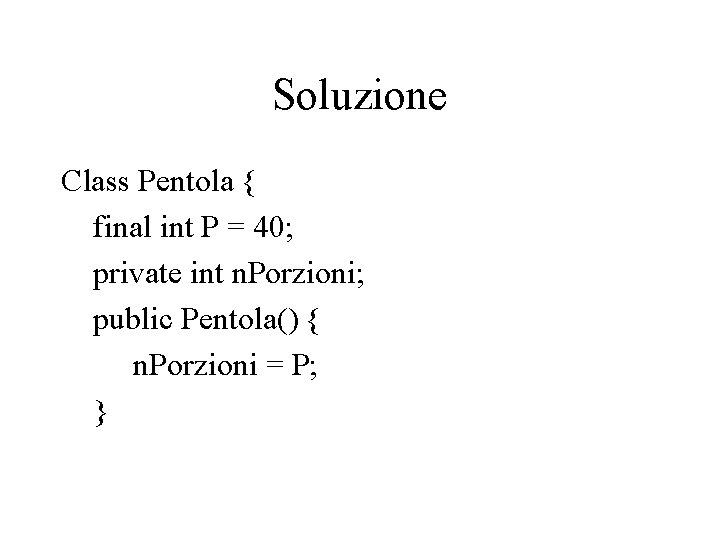 Soluzione

Class Pentola {
final int P = 40;
private int nPorzioni;
public Pentola() {
nPorzioni = P;
}